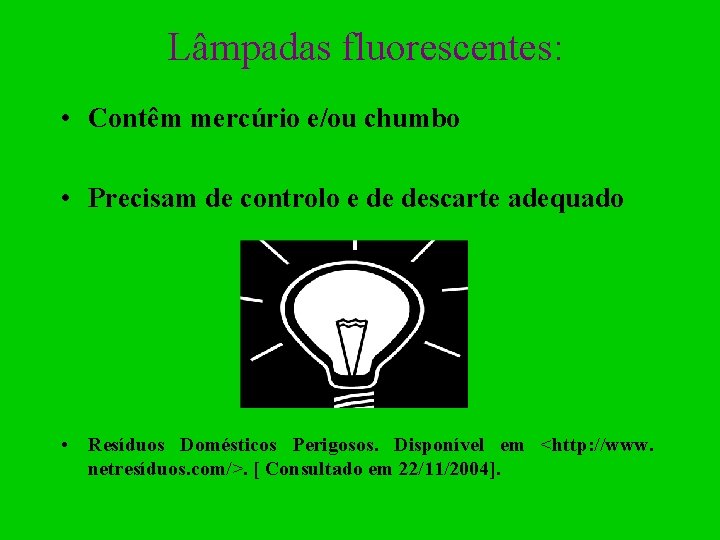 Lâmpadas fluorescentes:

• Contêm mercúrio e/ou chumbo

• Precisam de controlo e de descarte adequado

• Resíduos Domésticos Perigosos. Disponível em <http://www. netresíduos.com/>. [ Consultado em 22/11/2004].